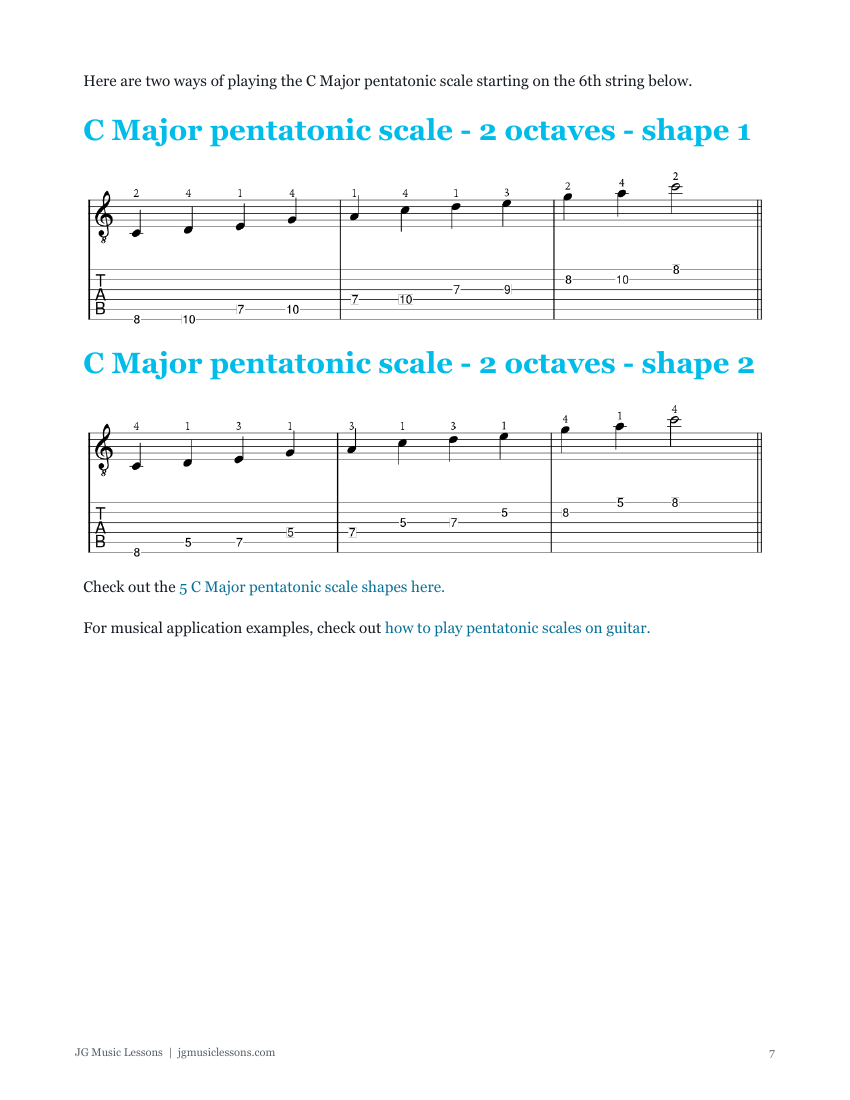 Here are two ways of playing the C Major pentatonic scale starting on the 6th string below.

C Major pentatonic scale - 2 octaves - shape 1

2 4 1 4 1 4 1 3 2 4 2

T
A
B

8 10 7 10 7 10 7 9 8 10 8

C Major pentatonic scale - 2 octaves - shape 2

4 1 3 1 3 1 3 1 4 1 4

T
A
B

8 5 7 5 7 5 7 5 8 5 8

Check out the 5 C Major pentatonic scale shapes here.

For musical application examples, check out how to play pentatonic scales on guitar.

JG Music Lessons | jgmusiclessons.com

7